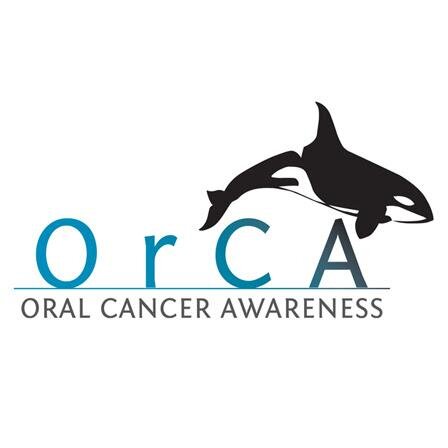 OrCA
ORAL CANCER AWARENESS